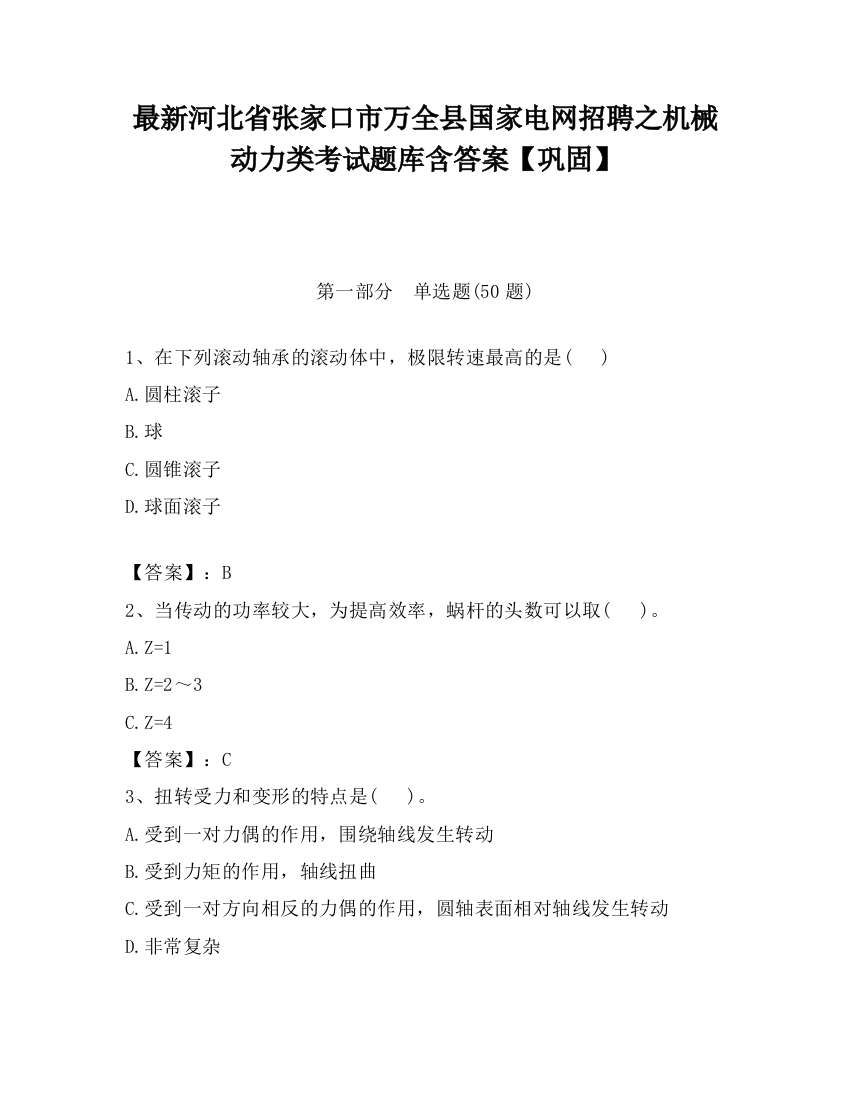 最新河北省张家口市万全县国家电网招聘之机械动力类考试题库含答案【巩固】

第一部分　单选题(50 题)

1、在下列滚动轴承的滚动体中，极限转速最高的是(　　)

A.圆柱滚子

B.球

C.圆锥滚子

D.球面滚子

【答案】：B

2、当传动的功率较大，为提高效率，蜗杆的头数可以取(　　)。

A.Z=1

B.Z=2～3

C.Z=4

【答案】：C

3、扭转受力和变形的特点是(　　)。

A.受到一对力偶的作用，围绕轴线发生转动

B.受到力矩的作用，轴线扭曲

C.受到一对方向相反的力偶的作用，圆轴表面相对轴线发生转动

D.非常复杂